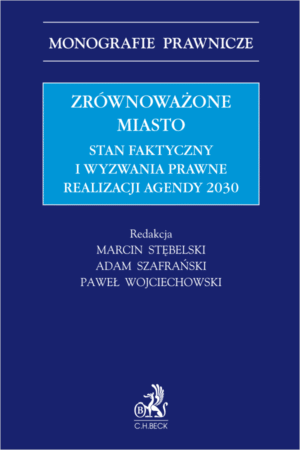 MONOGRAFIE PRAWNICZE

ZRÓWNOWAŻONE MIASTO

STAN FAKTYCZNY I WYZWANIA PRAWNE REALIZACJI AGENDY 2030

Redakcja
MARCIN STĘBELSKI
ADAM SZAFRAŃSKI
PAWEŁ WOJCIECHOWSKI

B

C.H.BECK